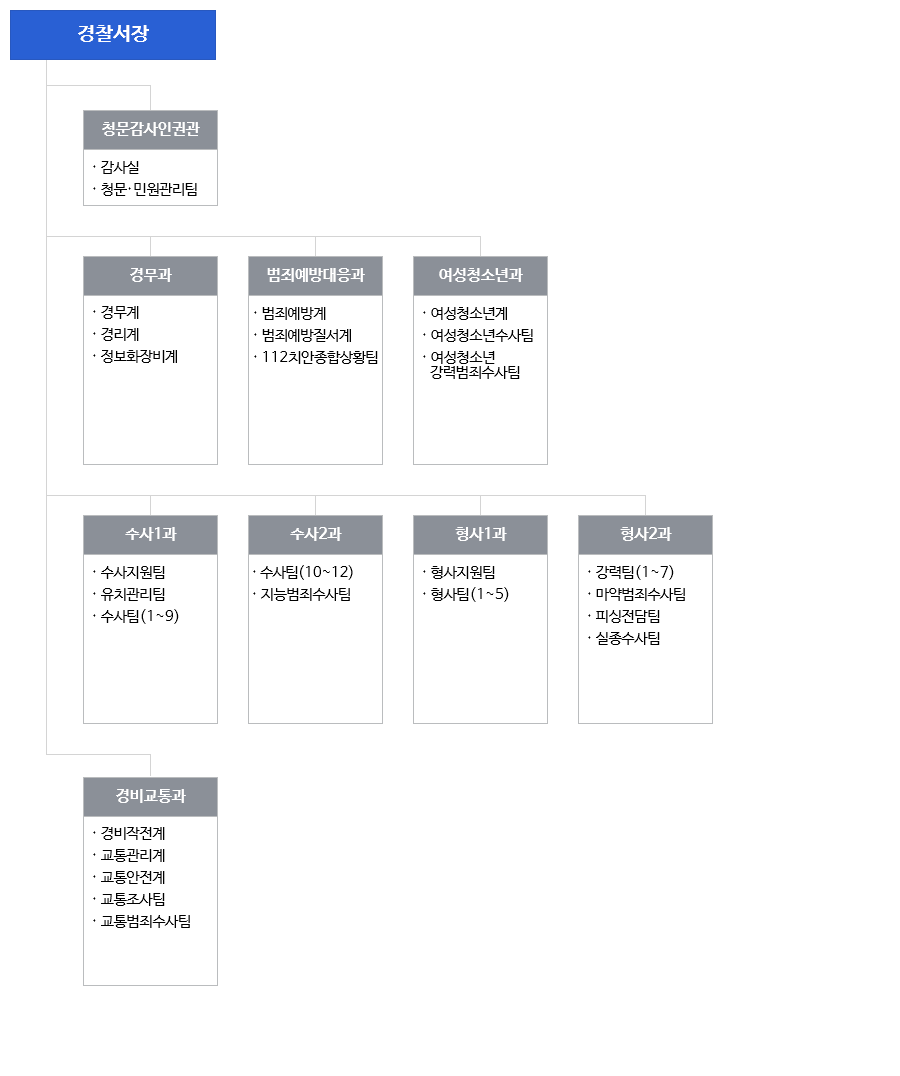 경찰서장

청문감사인권관
· 감사실
· 청문·민원관리팀

경무과
· 경무계
· 경리계
· 정보화장비계

범죄예방대응과
· 범죄예방계
· 범죄예방질서계
· 112치안종합상황팀

여성청소년과
· 여성청소년계
· 여성청소년수사팀
· 여성청소년 강력범죄수사팀

수사1과
· 수사지원팀
· 유치관리팀
· 수사팀(1~9)

수사2과
· 수사팀(10~12)
· 지능범죄수사팀

형사1과
· 형사지원팀
· 형사팀(1~5)

형사2과
· 강력팀(1~7)
· 마약범죄수사팀
· 피싱전담팀
· 실종수사팀

경비교통과
· 경비작전계
· 교통관리계
· 교통안전계
· 교통조사팀
· 교통범죄수사팀